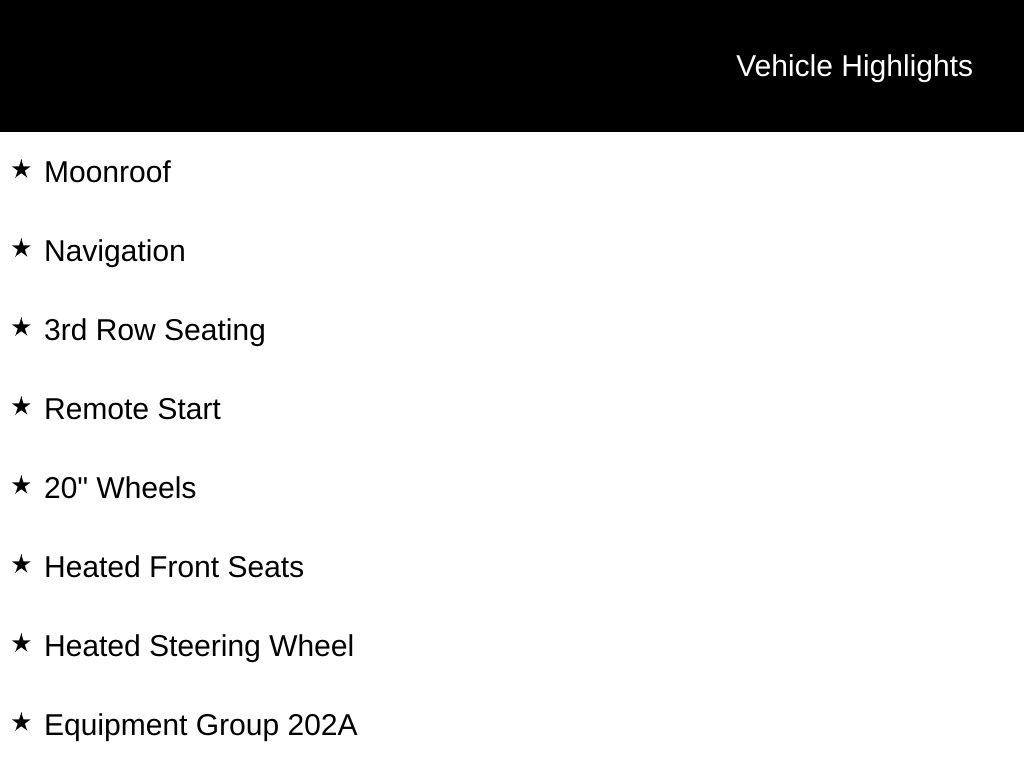 Vehicle Highlights

★ Moonroof

★ Navigation

★ 3rd Row Seating

★ Remote Start

★ 20" Wheels

★ Heated Front Seats

★ Heated Steering Wheel

★ Equipment Group 202A